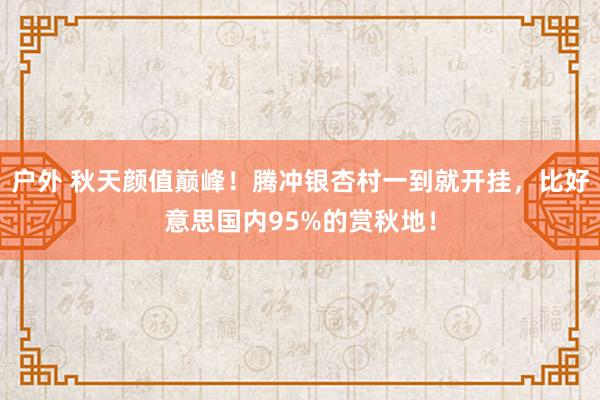 户外 秋天颜值巅峰！腾冲银杏村一到就开挂，比好意思国内95%的赏秋地！